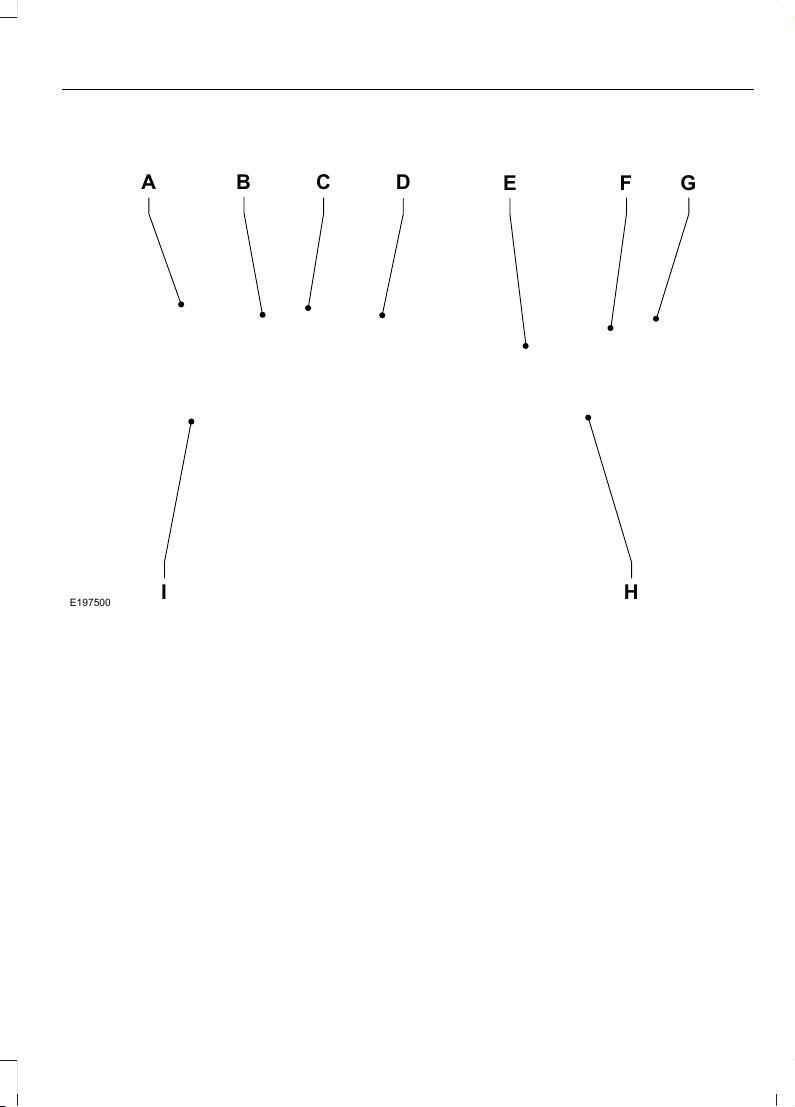 A B C D E F G

I H

E197500